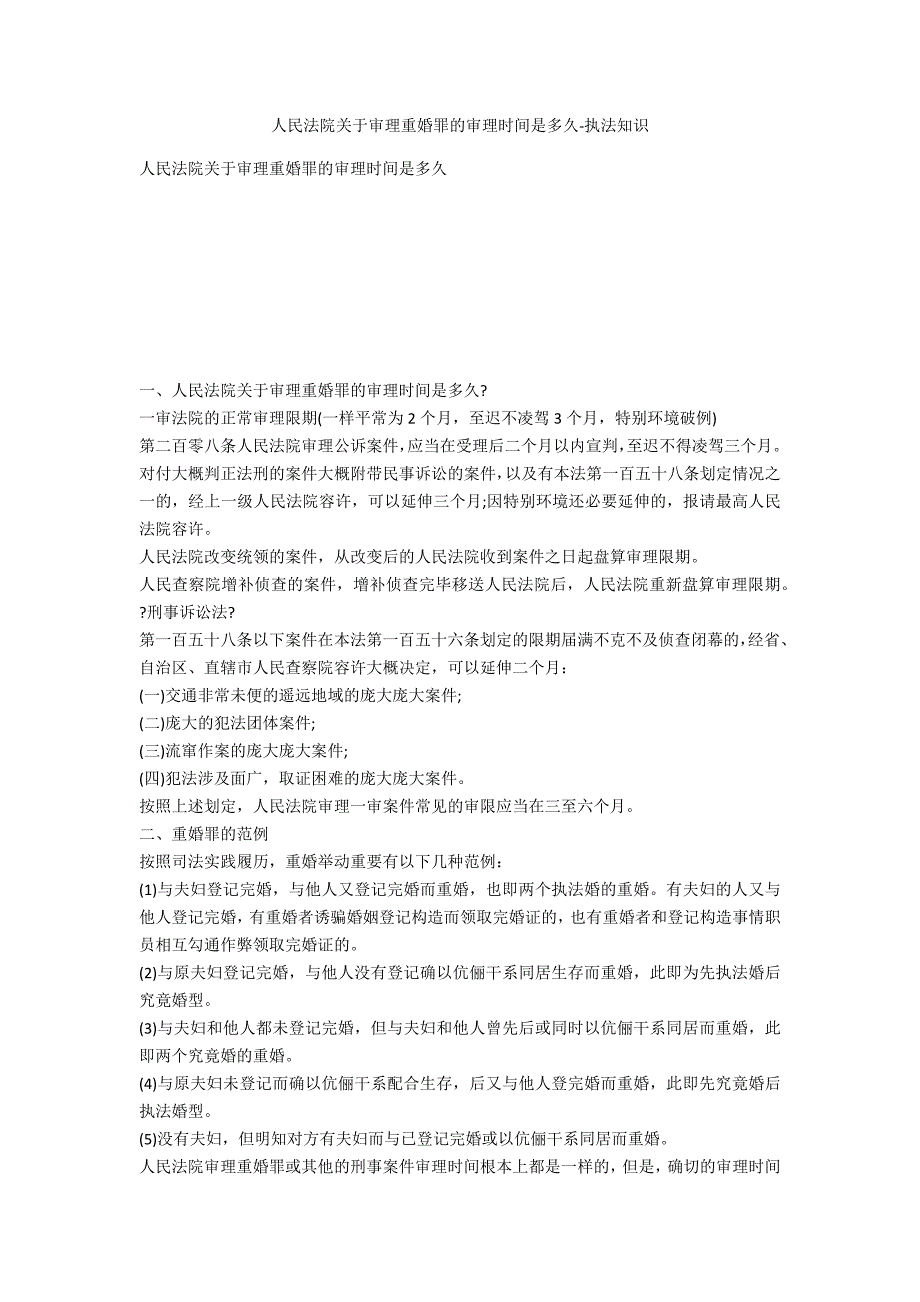 人民法院关于审理重婚罪的审理时间是多久-执法知识

人民法院关于审理重婚罪的审理时间是多久

一、人民法院关于审理重婚罪的审理时间是多久?

一审法院的正常审理限期(一样平常为 2 个月，至迟不凌驾 3 个月，特别环境破例)

第二百零八条人民法院审理公诉案件，应当在受理后二个月以内宣判，至迟不得凌驾三个月。对付大概判正法刑的案件大概附带民事诉讼的案件，以及有本法第一百五十八条划定情况之一的，经上一级人民法院容许，可以延伸三个月;因特别环境还必要延伸的，报请最高人民法院容许。

人民法院改变统领的案件，从改变后的人民法院收到案件之日起盘算审理限期。

人民查察院增补侦查的案件，增补侦查完毕移送人民法院后，人民法院重新盘算审理限期。

?刑事诉讼法?

第一百五十八条以下案件在本法第一百五十六条划定的限期届满不克不及侦查闭幕的，经省、自治区、直辖市人民查察院容许大概决定，可以延伸二个月:

(一)交通非常未便的遥远地域的庞大庞大案件;

(二)庞大的犯法团体案件;

(三)流窜作案的庞大庞大案件;

(四)犯法涉及面广，取证困难的庞大庞大案件。

按照上述划定，人民法院审理一审案件常见的审限应当在三至六个月。

二、重婚罪的范例

按照司法实践履历，重婚举动重要有以下几种范例:

(1)与夫妇登记完婚，与他人又登记完婚而重婚，也即两个执法婚的重婚。有夫妇的人又与他人登记完婚，有重婚者诱骗婚姻登记构造而领取完婚证的，也有重婚者和登记构造事情职员相互勾通作弊领取完婚证的。

(2)与原夫妇登记完婚，与他人没有登记确以伉俪干系同居生存而重婚，此即为先执法婚后究竟婚型。

(3)与夫妇和他人都未登记完婚，但与夫妇和他人曾先后或同时以伉俪干系同居而重婚，此即两个究竟婚的重婚。

(4)与原夫妇未登记而确以伉俪干系配合生存，后又与他人登完婚而重婚，此即先究竟婚后执法婚型。

(5)没有夫妇，但明知对方有夫妇而与已登记完婚或以伉俪干系同居而重婚。

人民法院审理重婚罪或其他的刑事案件审理时间根本上都是一样的，但是，确切的审理时间